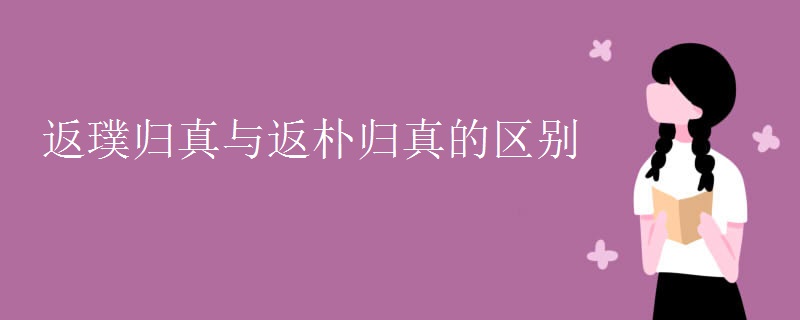 返璞归真与返朴归真的区别